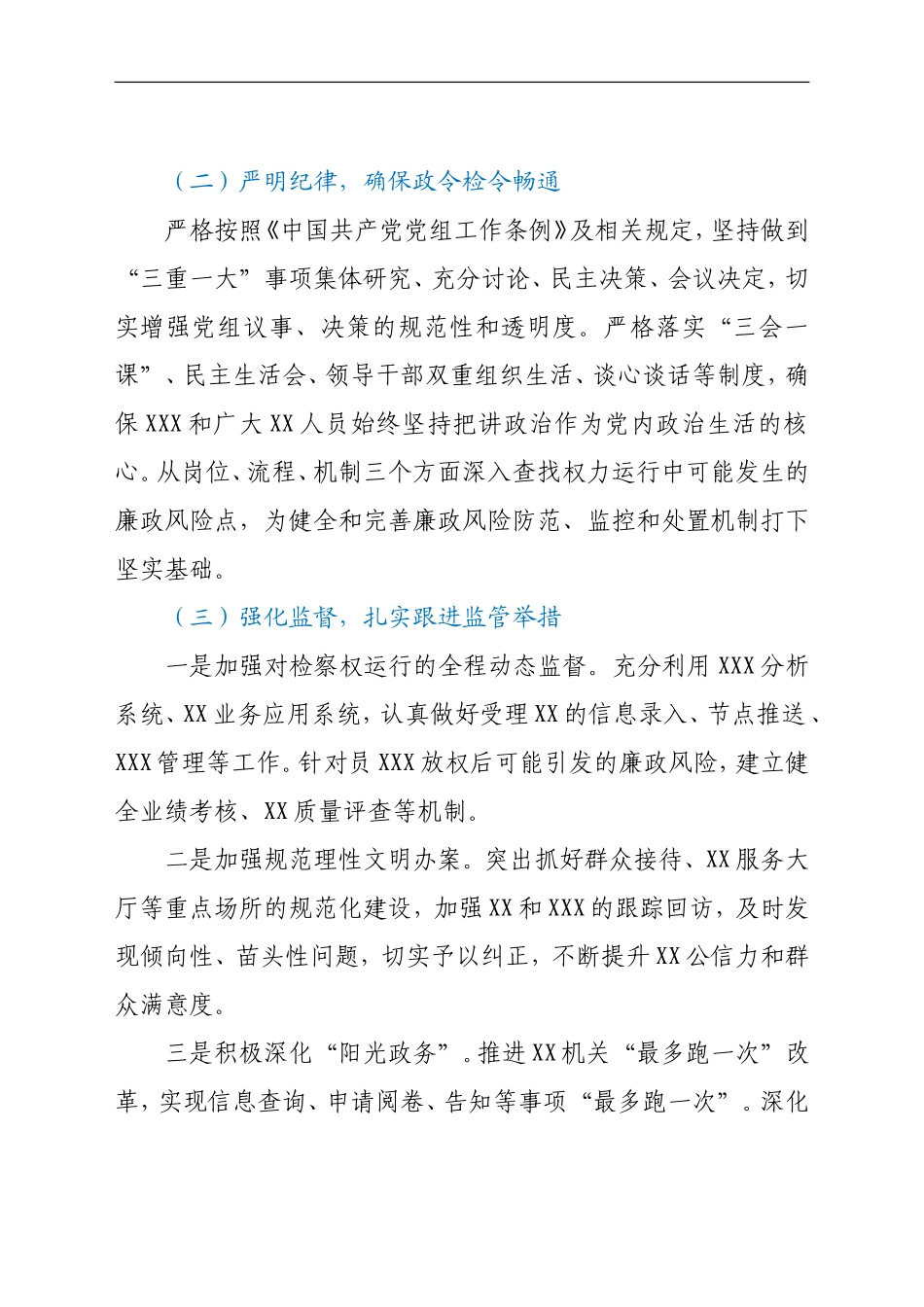 （二）严明纪律，确保政令检令畅通

严格按照《中国共产党党组工作条例》及相关规定，坚持做到“三重一大”事项集体研究、充分讨论、民主决策、会议决定，切实增强党组议事、决策的规范性和透明度。严格落实“三会一课”、民主生活会、领导干部双重组织生活、谈心谈话等制度，确保XXX和广大XX人员始终坚持把讲政治作为党内政治生活的核心。从岗位、流程、机制三个方面深入查找权力运行中可能发生的廉政风险点，为健全和完善廉政风险防范、监控和处置机制打下坚实基础。

（三）强化监督，扎实跟进监管举措

一是加强对检察权运行的全程动态监督。充分利用XXX分析系统、XX业务应用系统，认真做好受理XX的信息录入、节点推送、XXX管理等工作。针对员XXX放权后可能引发的廉政风险，建立健全业绩考核、XX质量评查等机制。

二是加强规范理性文明办案。突出抓好群众接待、XX服务大厅等重点场所的规范化建设，加强XX和XXX的跟踪回访，及时发现倾向性、苗头性问题，切实予以纠正，不断提升XX公信力和群众满意度。

三是积极深化“阳光政务”。推进XX机关“最多跑一次”改革，实现信息查询、申请阅卷、告知等事项“最多跑一次”。深化